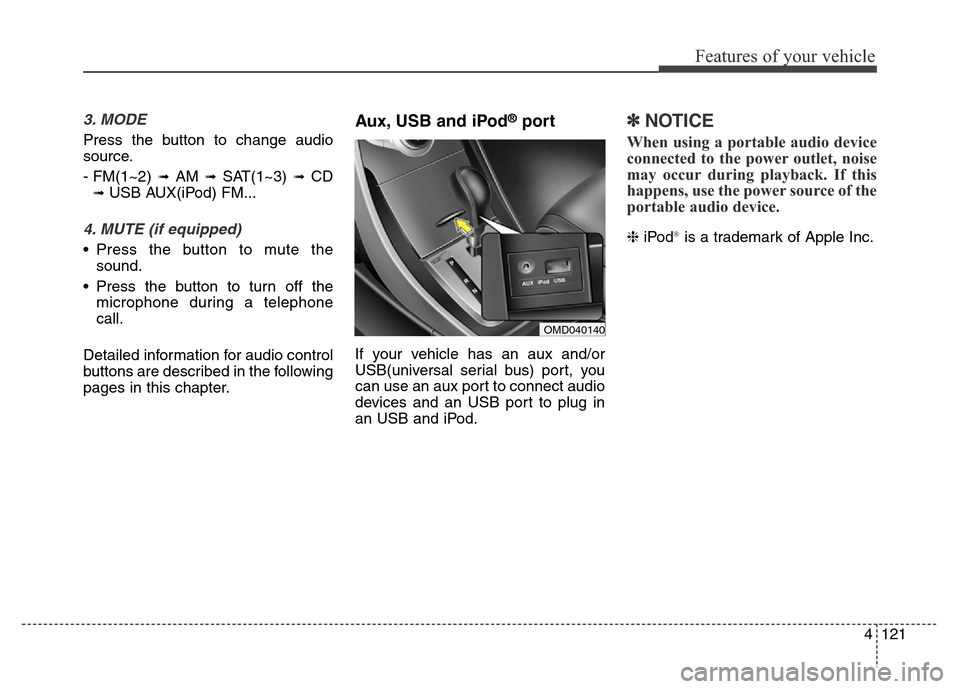 Features of your vehicle

3. MODE

Press the button to change audio source.

- FM(1~2) ➟ AM ➟ SAT(1~3) ➟ CD ➟ USB AUX(iPod) FM...

4. MUTE (if equipped)

• Press the button to mute the sound.

• Press the button to turn off the microphone during a telephone call.

Detailed information for audio control buttons are described in the following pages in this chapter.

Aux, USB and iPod® port

AUX iPod USB

OMD040140

If your vehicle has an aux and/or USB(universal serial bus) port, you can use an aux port to connect audio devices and an USB port to plug in an USB and iPod.

✽ NOTICE

When using a portable audio device connected to the power outlet, noise may occur during playback. If this happens, use the power source of the portable audio device.

❈ iPod® is a trademark of Apple Inc.

4 121

carmanualsonline.info